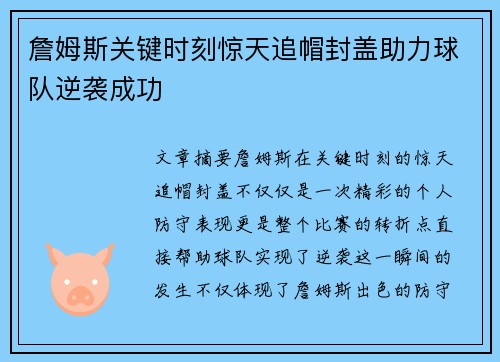 詹姆斯关键时刻惊天追帽封盖助力球队逆袭成功

文章摘要詹姆斯在关键时刻的惊天追帽封盖不仅仅是一次精彩的个人防守表现更是整个比赛的转折点直接帮助球队实现了逆袭这一瞬间的发生不仅体现了詹姆斯出色的防守